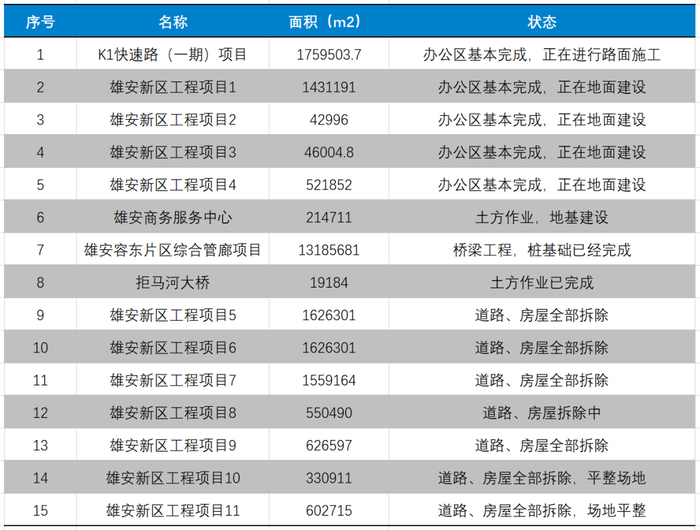 | 序号 | 名称 | 面积（m2） | 状态 |
|---|---|---|---|
| 1 | K1快速路（一期）项目 | 1759503.7 | 办公区基本完成，正在进行路面施工 |
| 2 | 雄安新区工程项目1 | 1431191 | 办公区基本完成，正在地面建设 |
| 3 | 雄安新区工程项目2 | 42996 | 办公区基本完成，正在地面建设 |
| 4 | 雄安新区工程项目3 | 46004.8 | 办公区基本完成，正在地面建设 |
| 5 | 雄安新区工程项目4 | 521852 | 办公区基本完成，正在地面建设 |
| 6 | 雄安商务服务中心 | 214711 | 土方作业，地基建设 |
| 7 | 雄安容东片区综合管廊项目 | 13185681 | 桥梁工程，桩基础已经完成 |
| 8 | 拒马河大桥 | 19184 | 土方作业已完成 |
| 9 | 雄安新区工程项目5 | 1626301 | 道路、房屋全部拆除 |
| 10 | 雄安新区工程项目6 | 1626301 | 道路、房屋全部拆除 |
| 11 | 雄安新区工程项目7 | 1559164 | 道路、房屋全部拆除 |
| 12 | 雄安新区工程项目8 | 550490 | 道路、房屋拆除中 |
| 13 | 雄安新区工程项目9 | 626597 | 道路、房屋全部拆除 |
| 14 | 雄安新区工程项目10 | 330911 | 道路、房屋全部拆除，平整场地 |
| 15 | 雄安新区工程项目11 | 602715 | 道路、房屋全部拆除，场地平整 |